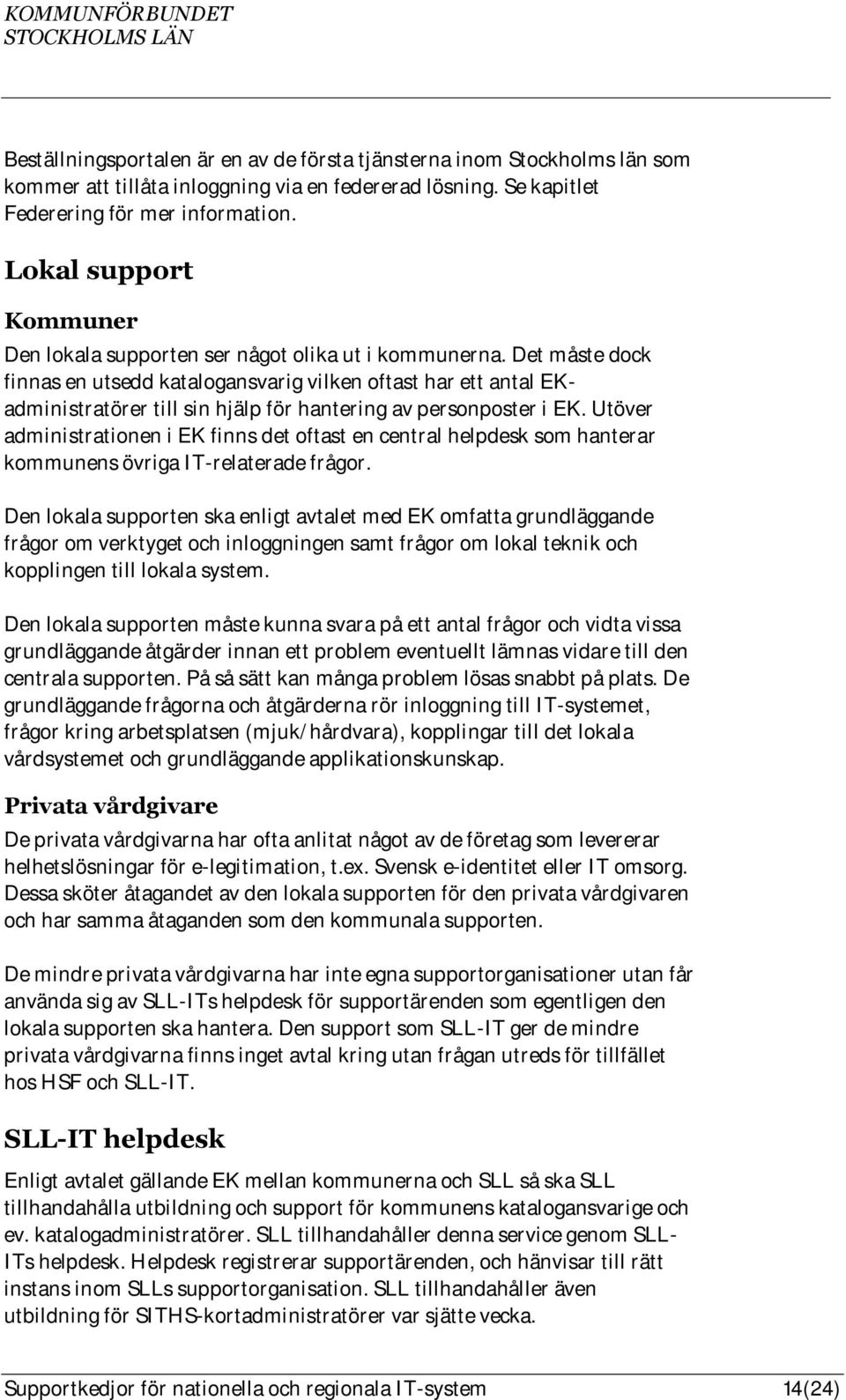 KOMMUNFÖRBUNDET STOCKHOLMS LÄN

Beställningsportalen är en av de första tjänsterna inom Stockholms län som kommer att tillåta inloggning via en federerad lösning. Se kapitlet Federering för mer information.

Lokal support

Kommuner

Den lokala supporten ser något olika ut i kommunerna. Det måste dock finnas en utsedd katalogansvarig vilken oftast har ett antal EK-administratörer till sin hjälp för hantering av personposter i EK. Utöver administrationen i EK finns det oftast en central helpdesk som hanterar kommunens övriga IT-relaterade frågor.

Den lokala supporten ska enligt avtalet med EK omfatta grundläggande frågor om verktyget och inloggningen samt frågor om lokal teknik och kopplingen till lokala system.

Den lokala supporten måste kunna svara på ett antal frågor och vidta vissa grundläggande åtgärder innan ett problem eventuellt lämnas vidare till den centrala supporten. På så sätt kan många problem lösas snabbt på plats. De grundläggande frågorna och åtgärderna rör inloggning till IT-systemet, frågor kring arbetsplatsen (mjuk/hårdvara), kopplingar till det lokala vårdsystemet och grundläggande applikationskunskap.

Privata vårdgivare

De privata vårdgivarna har ofta anlitat något av de företag som levererar helhetslösningar för e-legitimation, t.ex. Svensk e-identitet eller IT omsorg. Dessa sköter åtagandet av den lokala supporten för den privata vårdgivaren och har samma åtaganden som den kommunala supporten.

De mindre privata vårdgivarna har inte egna supportorganisationer utan får använda sig av SLL-ITs helpdesk för supportärenden som egentligen den lokala supporten ska hantera. Den support som SLL-IT ger de mindre privata vårdgivarna finns inget avtal kring utan frågan utreds för tillfället hos HSF och SLL-IT.

SLL-IT helpdesk

Enligt avtalet gällande EK mellan kommunerna och SLL så ska SLL tillhandahålla utbildning och support för kommunens katalogansvarige och ev. katalogadministratörer. SLL tillhandahåller denna service genom SLL-ITs helpdesk. Helpdesk registrerar supportärenden, och hänvisar till rätt instans inom SLLs supportorganisation. SLL tillhandahåller även utbildning för SITHS-kortadministratörer var sjätte vecka.

Supportkedjor för nationella och regionala IT-system 14(24)